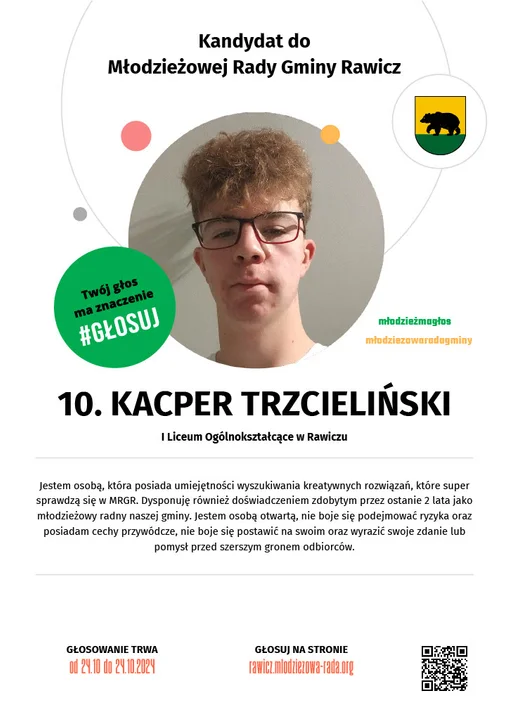 Kandydat do
Młodzieżowej Rady Gminy Rawicz

Twój głos ma znaczenie
#GŁOSUJ

młodzieżmagłos
młodziezowaradagminy

10. KACPER TRZCIELIŃSKI

I Liceum Ogólnokształcące w Rawiczu

Jestem osobą, która posiada umiejętności wyszukiwania kreatywnych rozwiązań, które super sprawdzą się w MRGR. Dysponuję również doświadczeniem zdobytym przez ostanie 2 lata jako młodzieżowy radny naszej gminy. Jestem osobą otwartą, nie boje się podejmować ryzyka oraz posiadam cechy przywódcze, nie boje się postawić na swoim oraz wyrazić swoje zdanie lub pomysł przed szerszym gronem odbiorców.

GŁOSOWANIE TRWA
od 24.10 do 24.10.2024

GŁOSUJ NA STRONIE
rawicz.mlodziezowa-rada.org